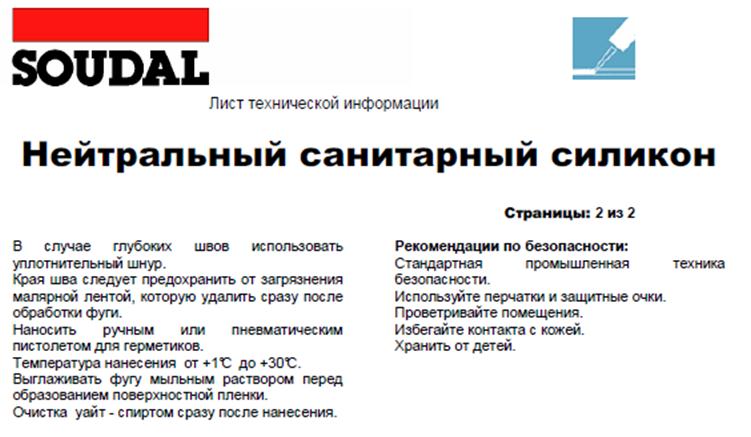 SOUDAL

Лист технической информации

Нейтральный санитарный силикон

Страницы: 2 из 2

В случае глубоких швов использовать уплотнительный шнур.
Края шва следует предохранить от загрязнения малярной лентой, которую удалить сразу после обработки фуги.
Наносить ручным или пневматическим пистолетом для герметиков.
Температура нанесения от +1℃ до +30℃.
Выглаживать фугу мыльным раствором перед образованием поверхностной пленки.
Очистка уайт - спиртом сразу после нанесения.

Рекомендации по безопасности:
Стандартная промышленная техника безопасности.
Используйте перчатки и защитные очки.
Проветривайте помещения.
Избегайте контакта с кожей.
Хранить от детей.